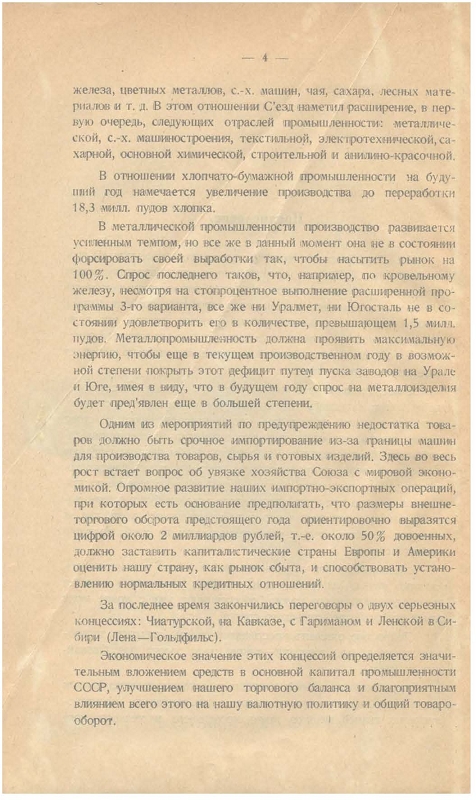 — 4 —

железа, цветных металлов, с.-х. машин, чая, сахара, лесных материалов и т. д. В этом отношении С'езд наметил расширение, в первую очередь, следующих отраслей промышленности: металлической, с.-х. машиностроения, текстильной, электротехнической, сахарной, основной химической, строительной и анилино-красочной.

В отношении хлопчато-бумажной промышленности на будущий год намечается увеличение производства до переработки 18,3 милл. пудов хлопка.

В металлической промышленности производство развивается усиленным темпом, но все же в данный момент она не в состоянии форсировать своей выработки так, чтобы насытить рынок на 100%. Спрос последнего таков, что, например, по кровельному железу, несмотря на стопроцентное выполнение расширенной программы 3-го варианта, все же ни Уралмет, ни Югосталь не в состоянии удовлетворить его в количестве, превышающем 1,5 милл. пудов. Металлопромышленность должна проявить максимальную энергию, чтобы еще в текущем производственном году в возможной степени покрыть этот дефицит путем пуска заводов на Урале и Юге, имея в виду, что в будущем году спрос на металлоизделия будет пред'явлен еще в большей степени.

Одним из мероприятий по предупреждению недостатка товаров должно быть срочное импортирование из-за границы машин для производства товаров, сырья и готовых изделий. Здесь во весь рост встает вопрос об увязке хозяйства Союза с мировой экономикой. Огромное развитие наших импортно-экспортных операций, при которых есть основание предполагать, что размеры внешнеторгового оборота предстоящего года ориентировочно выразятся цифрой около 2 миллиардов рублей, т.-е. около 50% довоенных, должно заставить капиталистические страны Европы и Америки оценить нашу страну, как рынок сбыта, и способствовать установлению нормальных кредитных отношений.

За последнее время закончились переговоры о двух серьезных концессиях: Чиатурской, на Кавказе, с Гариманом и Ленской в Сибири (Лена—Гольдфильс).

Экономическое значение этих концессий определяется значительным вложением средств в основной капитал промышленности СССР, улучшением нашего торгового баланса и благоприятным влиянием всего этого на нашу валютную политику и общий товарооборот.